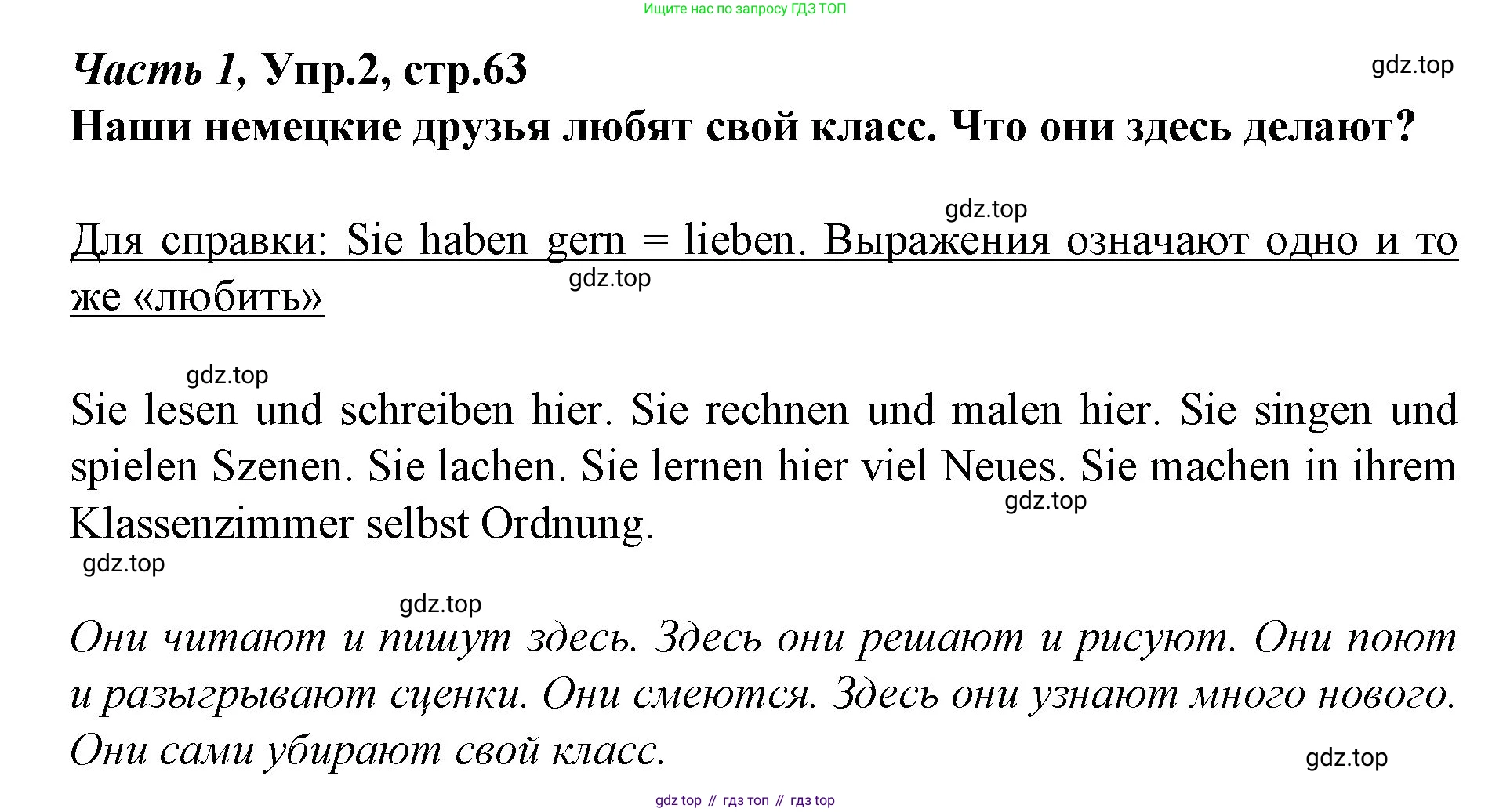 Ищите нас по запросу ГДЗ ТОП

Часть 1, Упр.2, стр.63

Наши немецкие друзья любят свой класс. Что они здесь делают?

Для справки: Sie haben gern = lieben. Выражения означают одно и то же «любить»

Sie lesen und schreiben hier. Sie rechnen und malen hier. Sie singen und spielen Szenen. Sie lachen. Sie lernen hier viel Neues. Sie machen in ihrem Klassenzimmer selbst Ordnung.

Они читают и пишут здесь. Здесь они решают и рисуют. Они поют и разыгрывают сценки. Они смеются. Здесь они узнают много нового. Они сами убирают свой класс.

gdz top // гдз топ // гдз top

gdz.top